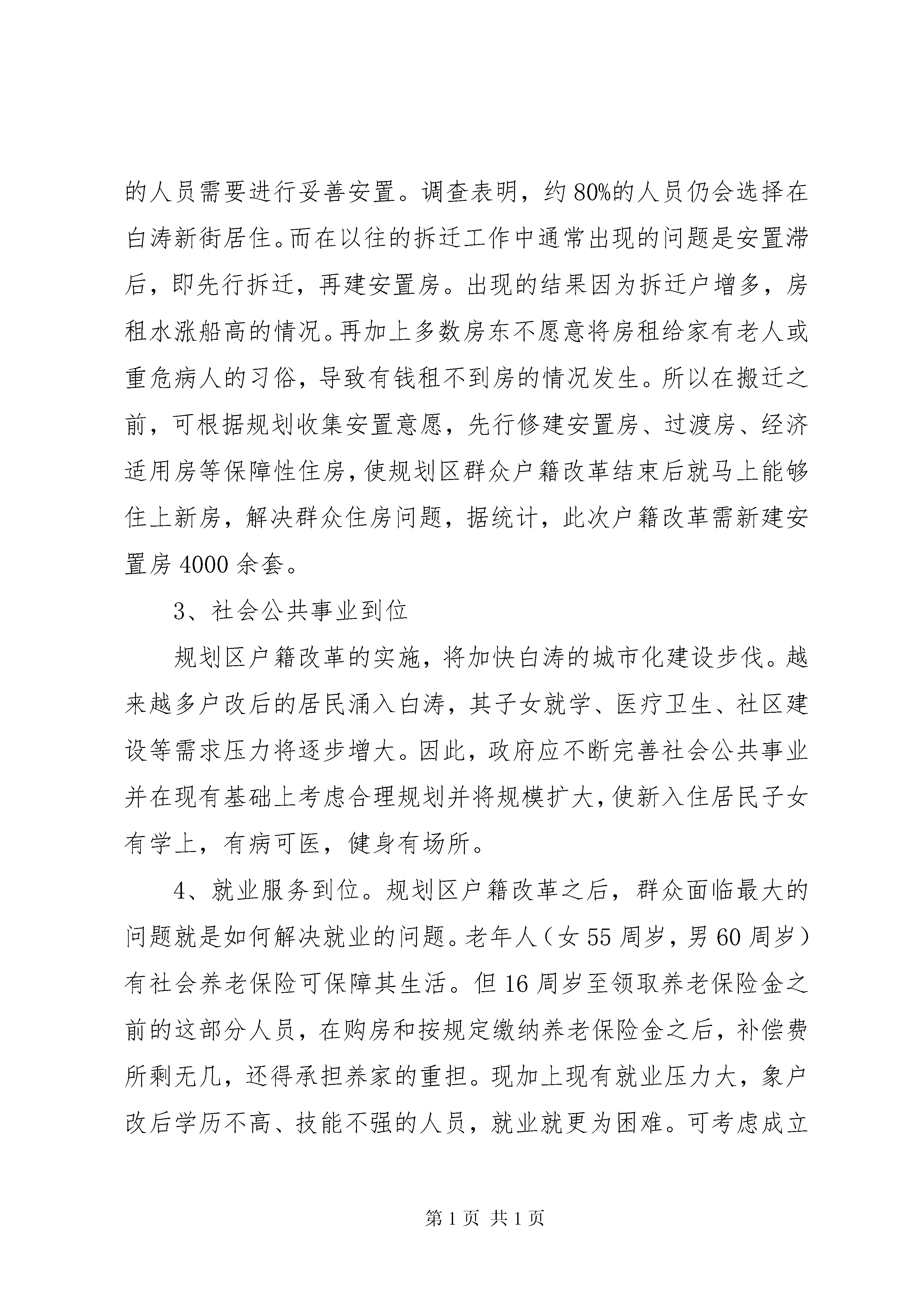 的人员需要进行妥善安置。调查表明，约80%的人员仍会选择在白涛新街居住。而在以往的拆迁工作中通常出现的问题是安置滞后，即先行拆迁，再建安置房。出现的结果因为拆迁户增多，房租水涨船高的情况。再加上多数房东不愿意将房租给家有老人或重危病人的习俗，导致有钱租不到房的情况发生。所以在搬迁之前，可根据规划收集安置意愿，先行修建安置房、过渡房、经济适用房等保障性住房，使规划区群众户籍改革结束后就马上能够住上新房，解决群众住房问题，据统计，此次户籍改革需新建安置房4000余套。

3、社会公共事业到位

规划区户籍改革的实施，将加快白涛的城市化建设步伐。越来越多户改后的居民涌入白涛，其子女就学、医疗卫生、社区建设等需求压力将逐步增大。因此，政府应不断完善社会公共事业并在现有基础上考虑合理规划并将规模扩大，使新入住居民子女有学上，有病可医，健身有场所。

4、就业服务到位。规划区户籍改革之后，群众面临最大的问题就是如何解决就业的问题。老年人（女55周岁，男60周岁）有社会养老保险可保障其生活。但16周岁至领取养老保险金之前的这部分人员，在购房和按规定缴纳养老保险金之后，补偿费所剩无几，还得承担养家的重担。现加上现有就业压力大，象户改后学历不高、技能不强的人员，就业就更为困难。可考虑成立

第1页 共1页